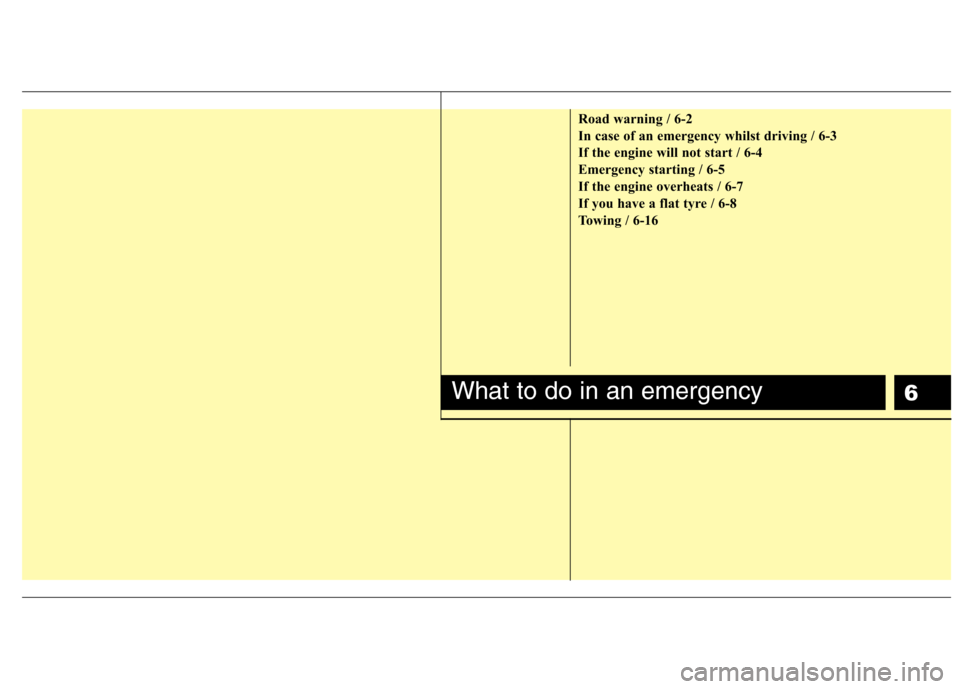 Road warning / 6-2
In case of an emergency whilst driving / 6-3
If the engine will not start / 6-4
Emergency starting / 6-5
If the engine overheats / 6-7
If you have a flat tyre / 6-8
Towing / 6-16

What to do in an emergency

6

carmanualsonline.info